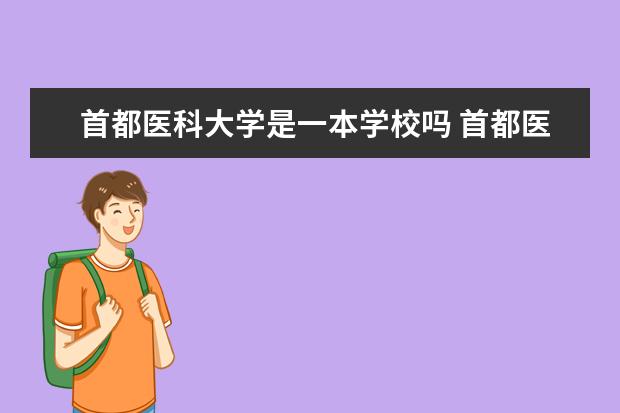 首都医科大学是一本学校吗 首都医